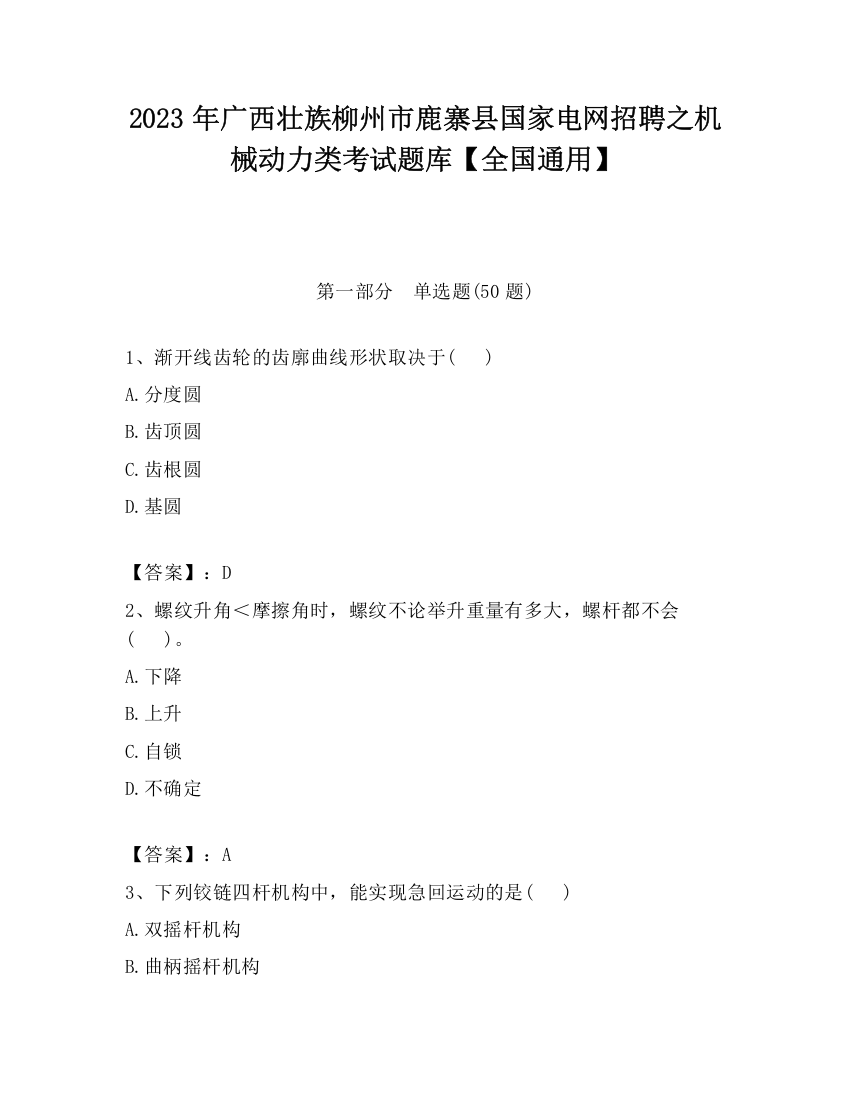 2023 年广西壮族柳州市鹿寨县国家电网招聘之机械动力类考试题库【全国通用】

第一部分　单选题(50 题)

1、渐开线齿轮的齿廓曲线形状取决于(　　)

A.分度圆

B.齿顶圆

C.齿根圆

D.基圆

【答案】：D

2、螺纹升角＜摩擦角时，螺纹不论举升重量有多大，螺杆都不会(　　)。

A.下降

B.上升

C.自锁

D.不确定

【答案】：A

3、下列铰链四杆机构中，能实现急回运动的是(　　)

A.双摇杆机构

B.曲柄摇杆机构